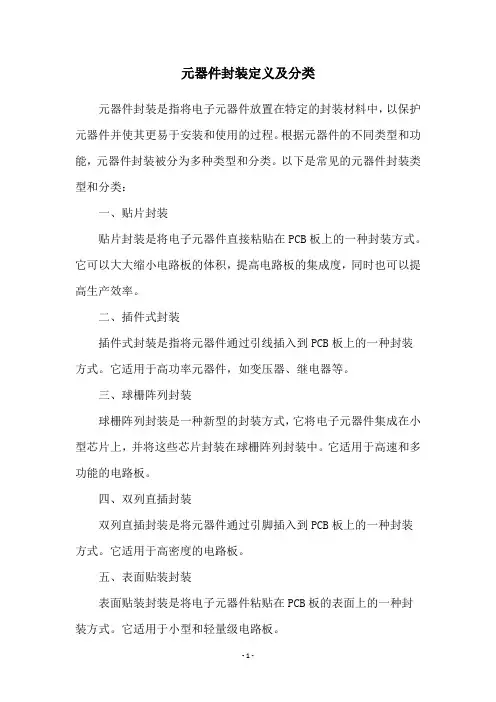 元器件封装定义及分类

元器件封装是指将电子元器件放置在特定的封装材料中，以保护元器件并使其更易于安装和使用的过程。根据元器件的不同类型和功能，元器件封装被分为多种类型和分类。以下是常见的元器件封装类型和分类：

一、贴片封装

贴片封装是将电子元器件直接粘贴在 PCB 板上的一种封装方式。它可以大大缩小电路板的体积，提高电路板的集成度，同时也可以提高生产效率。

二、插件式封装

插件式封装是指将元器件通过引线插入到 PCB 板上的一种封装方式。它适用于高功率元器件，如变压器、继电器等。

三、球栅阵列封装

球栅阵列封装是一种新型的封装方式，它将电子元器件集成在小型芯片上，并将这些芯片封装在球栅阵列封装中。它适用于高速和多功能的电路板。

四、双列直插封装

双列直插封装是将元器件通过引脚插入到 PCB 板上的一种封装方式。它适用于高密度的电路板。

五、表面贴装封装

表面贴装封装是将电子元器件粘贴在 PCB 板的表面上的一种封装方式。它适用于小型和轻量级电路板。

- 1 -